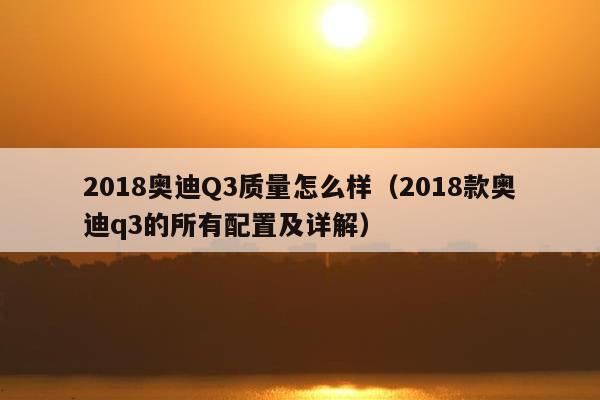 2018奥迪Q3质量怎么样（2018款奥迪q3的所有配置及详解）